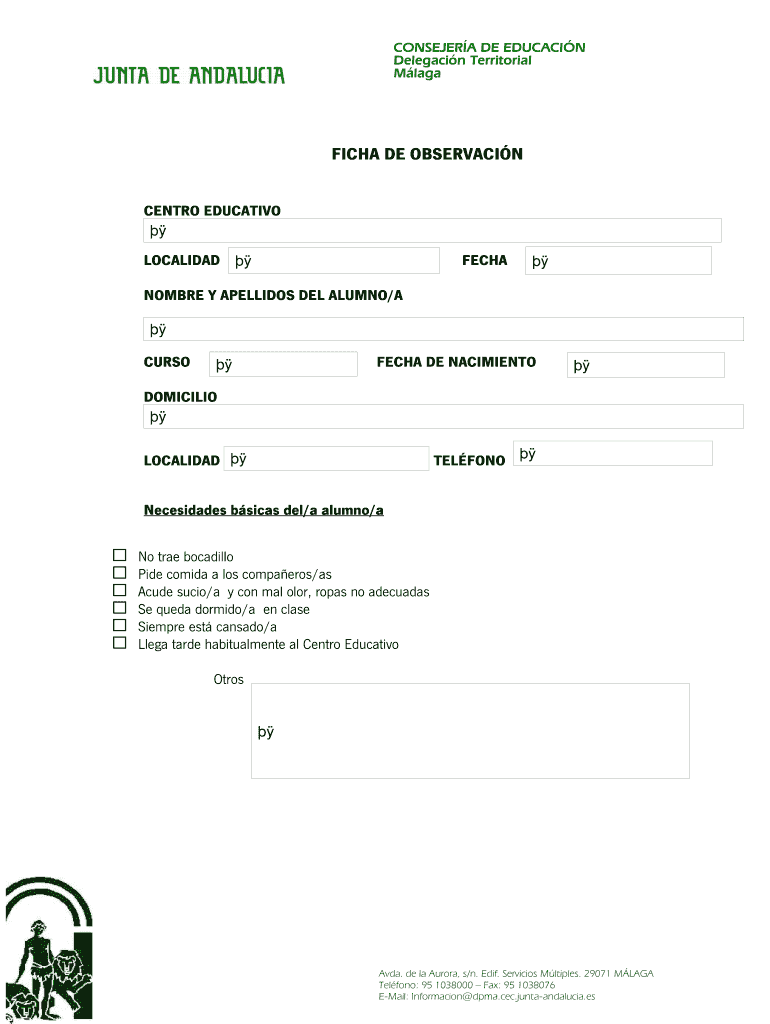 JUNTA DE ANDALUCIA

CONSEJERÍA DE EDUCACIÓN
Delegación Territorial
Málaga

FICHA DE OBSERVACIÓN

CENTRO EDUCATIVO
þÿ

LOCALIDAD þÿ FECHA þÿ

NOMBRE Y APELLIDOS DEL ALUMNO/A

þÿ

CURSO þÿ FECHA DE NACIMIENTO þÿ

DOMICILIO
þÿ

LOCALIDAD þÿ TELÉFONO þÿ

Necesidades básicas del/a alumno/a

☐ No trae bocadillo
☐ Pide comida a los compañeros/as
☐ Acude sucio/a y con mal olor, ropas no adecuadas
☐ Se queda dormido/a en clase
☐ Siempre está cansado/a
☐ Llega tarde habitualmente al Centro Educativo

Otros

þÿ

Avda. de la Aurora, s/n. Edif. Servicios Múltiples. 29071 MÁLAGA
Teléfono: 95 1038000 – Fax: 95 1038076
E-Mail: Informacion@dpma.cec.junta-andalucia.es